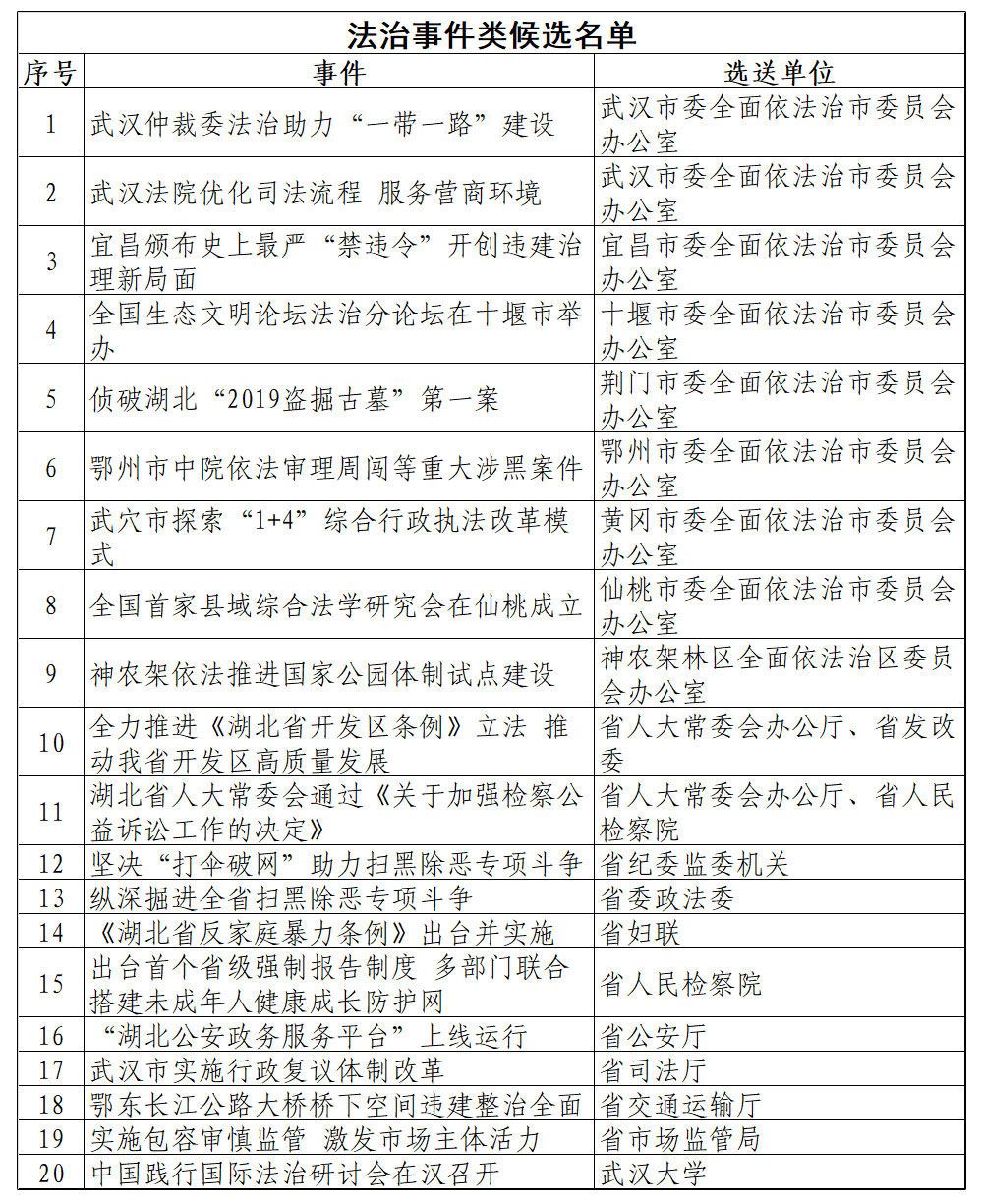 法治事件类候选名单

| 序号 | 事件 | 选送单位 |
|---|---|---|
| 1 | 武汉仲裁委法治助力“一带一路”建设 | 武汉市委全面依法治市委员会办公室 |
| 2 | 武汉法院优化司法流程 服务营商环境 | 武汉市委全面依法治市委员会办公室 |
| 3 | 宜昌颁布史上最严“禁违令”开创违建治理新局面 | 宜昌市委全面依法治市委员会办公室 |
| 4 | 全国生态文明论坛法治分论坛在十堰市举办 | 十堰市委全面依法治市委员会办公室 |
| 5 | 侦破湖北“2019盗掘古墓”第一案 | 荆门市委全面依法治市委员会办公室 |
| 6 | 鄂州市中院依法审理周闯等重大涉黑案件 | 鄂州市委全面依法治市委员会办公室 |
| 7 | 武穴市探索“1+4”综合行政执法改革模式 | 黄冈市委全面依法治市委员会办公室 |
| 8 | 全国首家县域综合法学研究会在仙桃成立 | 仙桃市委全面依法治市委员会办公室 |
| 9 | 神农架依法推进国家公园体制试点建设 | 神农架林区全面依法治区委员会办公室 |
| 10 | 全力推进《湖北省开发区条例》立法 推动我省开发区高质量发展 | 省人大常委会办公厅、省发改委 |
| 11 | 湖北省人大常委会通过《关于加强检察公益诉讼工作的决定》 | 省人大常委会办公厅、省人民检察院 |
| 12 | 坚决“打伞破网”助力扫黑除恶专项斗争 | 省纪委监委机关 |
| 13 | 纵深掘进全省扫黑除恶专项斗争 | 省委政法委 |
| 14 | 《湖北省反家庭暴力条例》出台并实施 | 省妇联 |
| 15 | 出台首个省级强制报告制度 多部门联合搭建未成年人健康成长防护网 | 省人民检察院 |
| 16 | “湖北公安政务服务平台”上线运行 | 省公安厅 |
| 17 | 武汉市实施行政复议体制改革 | 省司法厅 |
| 18 | 鄂东长江公路大桥桥下空间违建整治全面 | 省交通运输厅 |
| 19 | 实施包容审慎监管 激发市场主体活力 | 省市场监管局 |
| 20 | 中国践行国际法治研讨会在汉召开 | 武汉大学 |